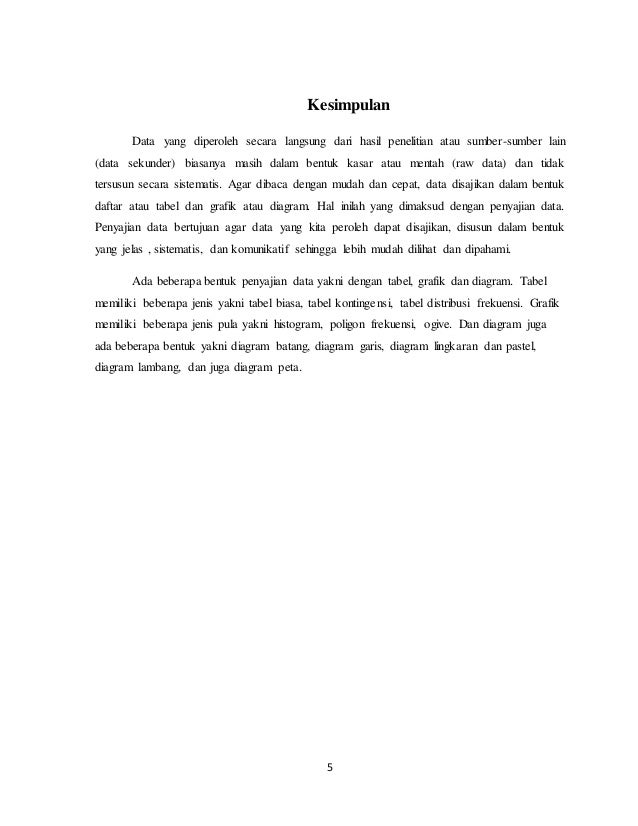 Kesimpulan

Data yang diperoleh secara langsung dari hasil penelitian atau sumber-sumber lain (data sekunder) biasanya masih dalam bentuk kasar atau mentah (raw data) dan tidak tersusun secara sistematis. Agar dibaca dengan mudah dan cepat, data disajikan dalam bentuk daftar atau tabel dan grafik atau diagram. Hal inilah yang dimaksud dengan penyajian data. Penyajian data bertujuan agar data yang kita peroleh dapat disajikan, disusun dalam bentuk yang jelas , sistematis, dan komunikatif sehingga lebih mudah dilihat dan dipahami.

Ada beberapa bentuk penyajian data yakni dengan tabel, grafik dan diagram. Tabel memiliki beberapa jenis yakni tabel biasa, tabel kontingensi, tabel distribusi frekuensi. Grafik memiliki beberapa jenis pula yakni histogram, poligon frekuensi, ogive. Dan diagram juga ada beberapa bentuk yakni diagram batang, diagram garis, diagram lingkaran dan pastel, diagram lambang, dan juga diagram peta.

5